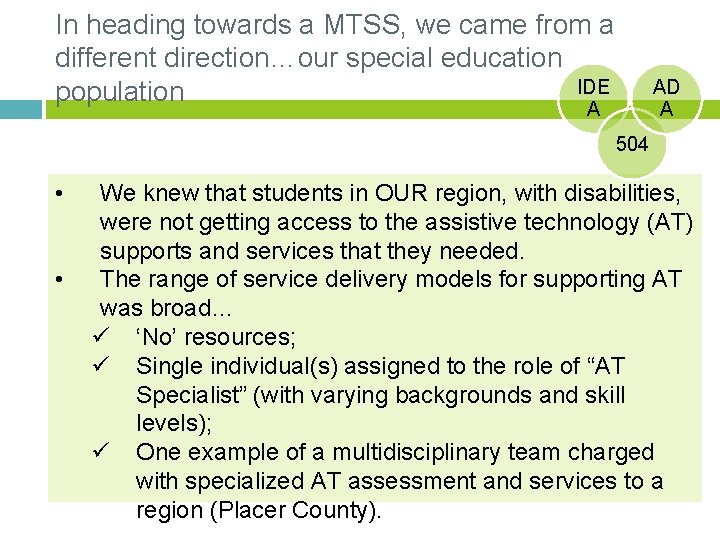 In heading towards a MTSS, we came from a different direction…our special education population

IDE A

AD A

504

• We knew that students in OUR region, with disabilities, were not getting access to the assistive technology (AT) supports and services that they needed.
• The range of service delivery models for supporting AT was broad…
✓ ‘No’ resources;
✓ Single individual(s) assigned to the role of “AT Specialist” (with varying backgrounds and skill levels);
✓ One example of a multidisciplinary team charged with specialized AT assessment and services to a region (Placer County).